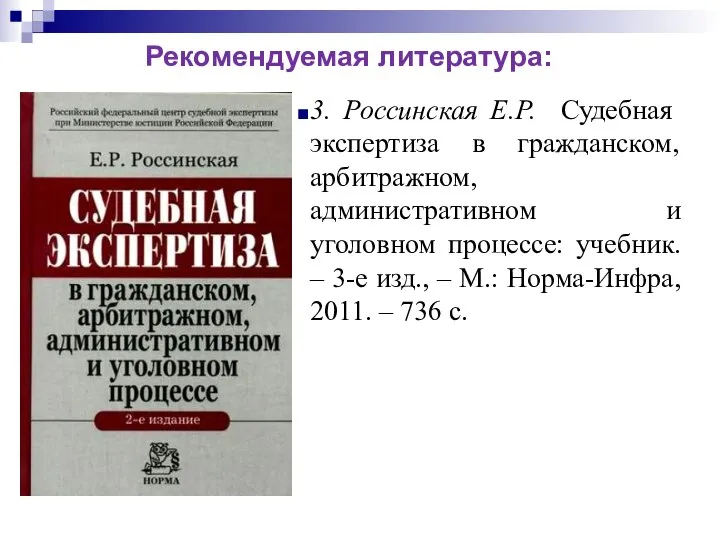 Рекомендуемая литература:

Российский федеральный центр судебной экспертизы при Министерстве юстиции Российской Федерации

Е.Р. Россинская

СУДЕБНАЯ ЭКСПЕРТИЗА в гражданском, арбитражном, административном и уголовном процессе

2-е издание

НОРМА

3. Россинская Е.Р. Судебная экспертиза в гражданском, арбитражном, административном и уголовном процессе: учебник. – 3-е изд., – М.: Норма-Инфра, 2011. – 736 с.